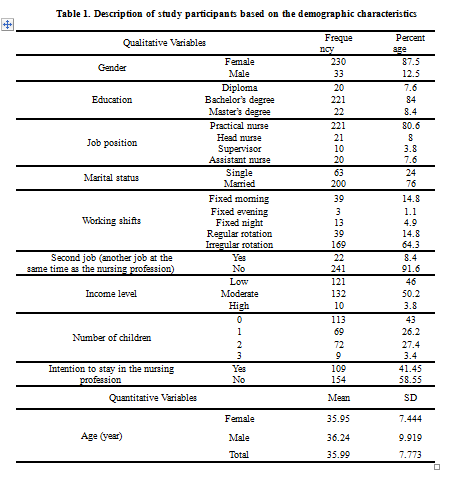 Table 1. Description of study participants based on the demographic characteristics

| Qualitative Variables | | Frequency | Percentage |
|---|---|---|---|
| Gender | Female | 230 | 87.5 |
| | Male | 33 | 12.5 |
| Education | Diploma | 20 | 7.6 |
| | Bachelor's degree | 221 | 84 |
| | Master's degree | 22 | 8.4 |
| Job position | Practical nurse | 221 | 80.6 |
| | Head nurse | 21 | 8 |
| | Supervisor | 10 | 3.8 |
| | Assistant nurse | 20 | 7.6 |
| Marital status | Single | 63 | 24 |
| | Married | 200 | 76 |
| Working shifts | Fixed morning | 39 | 14.8 |
| | Fixed evening | 3 | 1.1 |
| | Fixed night | 13 | 4.9 |
| | Regular rotation | 39 | 14.8 |
| | Irregular rotation | 169 | 64.3 |
| Second job (another job at the same time as the nursing profession) | Yes | 22 | 8.4 |
| | No | 241 | 91.6 |
| Income level | Low | 121 | 46 |
| | Moderate | 132 | 50.2 |
| | High | 10 | 3.8 |
| Number of children | 0 | 113 | 43 |
| | 1 | 69 | 26.2 |
| | 2 | 72 | 27.4 |
| | 3 | 9 | 3.4 |
| Intention to stay in the nursing profession | Yes | 109 | 41.45 |
| | No | 154 | 58.55 |
| Quantitative Variables | | Mean | SD |
| Age (year) | Female | 35.95 | 7.444 |
| | Male | 36.24 | 9.919 |
| | Total | 35.99 | 7.773 |